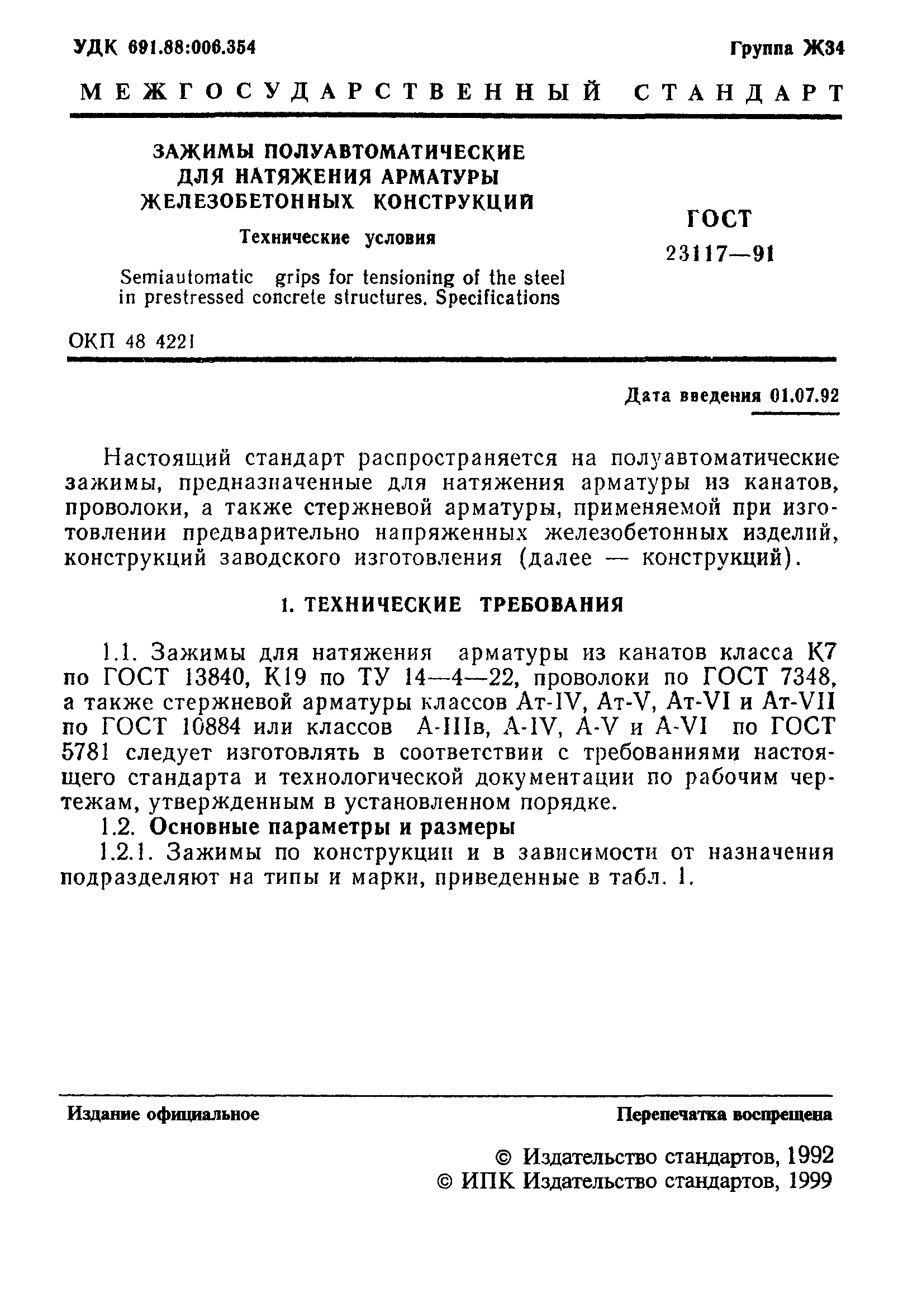 УДК 691.88:006.354

Группа Ж34

МЕЖГОСУДАРСТВЕННЫЙ СТАНДАРТ

ЗАЖИМЫ ПОЛУАВТОМАТИЧЕСКИЕ ДЛЯ НАТЯЖЕНИЯ АРМАТУРЫ ЖЕЛЕЗОБЕТОННЫХ КОНСТРУКЦИЙ

Технические условия

Semiautomatic grips for tensioning of the steel in prestressed concrete structures. Specifications

ГОСТ 23117—91

ОКП 48 4221

Дата введения 01.07.92

Настоящий стандарт распространяется на полуавтоматические зажимы, предназначенные для натяжения арматуры из канатов, проволоки, а также стержневой арматуры, применяемой при изготовлении предварительно напряженных железобетонных изделий, конструкций заводского изготовления (далее — конструкций).

1. ТЕХНИЧЕСКИЕ ТРЕБОВАНИЯ

1.1. Зажимы для натяжения арматуры из канатов класса К7 по ГОСТ 13840, К19 по ТУ 14—4—22, проволоки по ГОСТ 7348, а также стержневой арматуры классов Ат-IV, Ат-V, Ат-VI и Ат-VII по ГОСТ 10884 или классов А-IIIв, А-IV, А-V и А-VI по ГОСТ 5781 следует изготовлять в соответствии с требованиями настоящего стандарта и технологической документации по рабочим чертежам, утвержденным в установленном порядке.

1.2. Основные параметры и размеры

1.2.1. Зажимы по конструкции и в зависимости от назначения подразделяют на типы и марки, приведенные в табл. 1.

Издание официальное

Перепечатка воспрещена

© Издательство стандартов, 1992
© ИПК Издательство стандартов, 1999